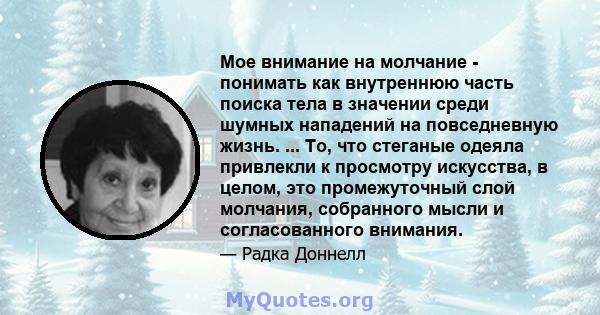 Мое внимание на молчание - понимать как внутреннюю часть поиска тела в значении среди шумных нападений на повседневную жизнь. ... То, что стеганые одеяла привлекли к просмотру искусства, в целом, это промежуточный слой молчания, собранного мысли и согласованного внимания.

— Радка Доннелл

MyQuotes.org